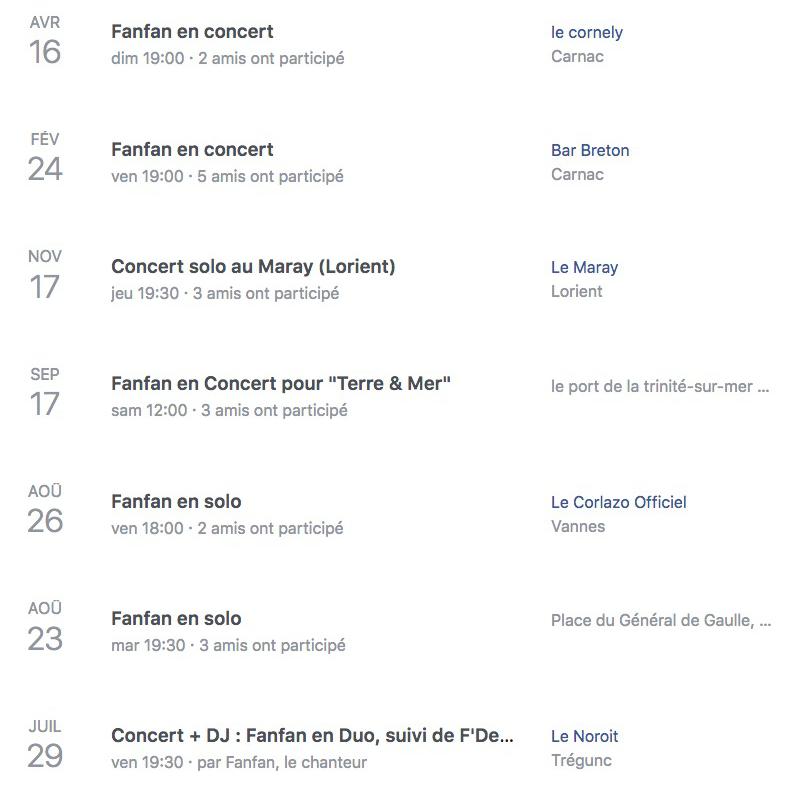 AVR
16
Fanfan en concert
dim 19:00 · 2 amis ont participé
le cornely
Carnac

FÉV
24
Fanfan en concert
ven 19:00 · 5 amis ont participé
Bar Breton
Carnac

NOV
17
Concert solo au Maray (Lorient)
jeu 19:30 · 3 amis ont participé
Le Maray
Lorient

SEP
17
Fanfan en Concert pour "Terre & Mer"
sam 12:00 · 3 amis ont participé
le port de la trinité-sur-mer ...

AOÛ
26
Fanfan en solo
ven 18:00 · 2 amis ont participé
Le Corlazo Officiel
Vannes

AOÛ
23
Fanfan en solo
mar 19:30 · 3 amis ont participé
Place du Général de Gaulle, ...

JUIL
29
Concert + DJ : Fanfan en Duo, suivi de F'De...
ven 19:30 · par Fanfan, le chanteur
Le Noroit
Trégunc